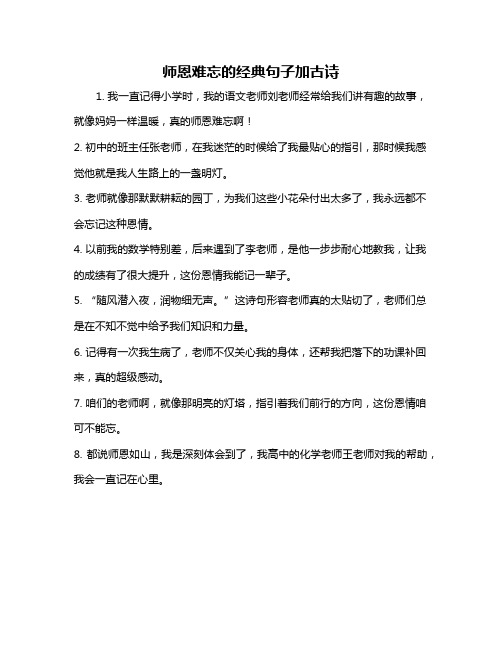 师恩难忘的经典句子加古诗

1. 我一直记得小学时，我的语文老师刘老师经常给我们讲有趣的故事，就像妈妈一样温暖，真的师恩难忘啊！

2. 初中的班主任张老师，在我迷茫的时候给了我最贴心的指引，那时候我感觉他就是我人生路上的一盏明灯。

3. 老师就像那默默耕耘的园丁，为我们这些小花朵付出太多了，我永远都不会忘记这种恩情。

4. 以前我的数学特别差，后来遇到了李老师，是他一步步耐心地教我，让我的成绩有了很大提升，这份恩情我能记一辈子。

5. “随风潜入夜，润物细无声。”这诗句形容老师真的太贴切了，老师们总是在不知不觉中给予我们知识和力量。

6. 记得有一次我生病了，老师不仅关心我的身体，还帮我把落下的功课补回来，真的超级感动。

7. 咱们的老师啊，就像那明亮的灯塔，指引着我们前行的方向，这份恩情咱可不能忘。

8. 都说师恩如山，我是深刻体会到了，我高中的化学老师王老师对我的帮助，我会一直记在心里。